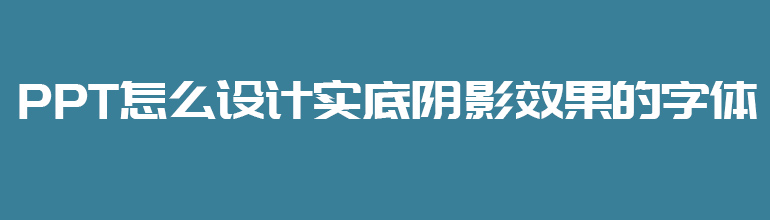 PPT怎么设计实底阴影效果的字体